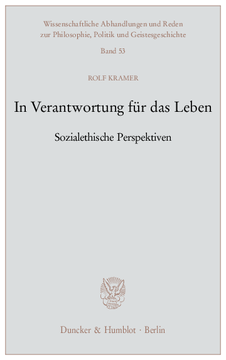 Wissenschaftliche Abhandlungen und Reden zur Philosophie, Politik und Geistesgeschichte

Band 53

ROLF KRAMER

In Verantwortung für das Leben

Sozialethische Perspektiven

Duncker & Humblot · Berlin